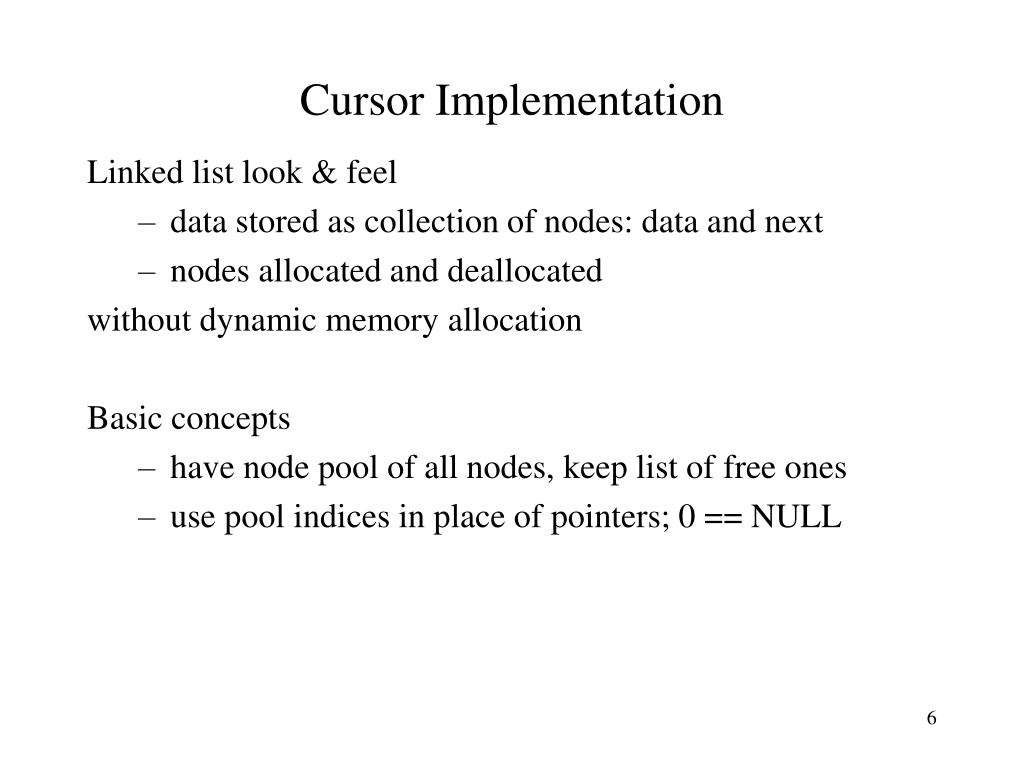 Cursor Implementation

Linked list look & feel

– data stored as collection of nodes: data and next

– nodes allocated and deallocated

without dynamic memory allocation

Basic concepts

– have node pool of all nodes, keep list of free ones

– use pool indices in place of pointers; 0 == NULL

6